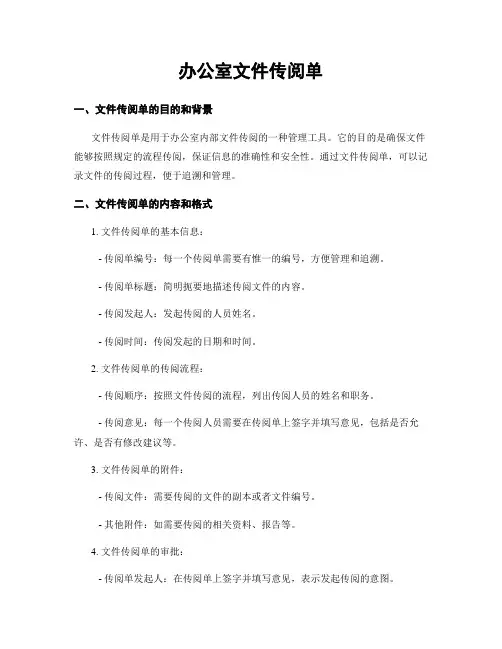 办公室文件传阅单

一、文件传阅单的目的和背景

文件传阅单是用于办公室内部文件传阅的一种管理工具。它的目的是确保文件能够按照规定的流程传阅，保证信息的准确性和安全性。通过文件传阅单，可以记录文件的传阅过程，便于追溯和管理。

二、文件传阅单的内容和格式

1. 文件传阅单的基本信息：

- 传阅单编号：每一个传阅单需要有惟一的编号，方便管理和追溯。

- 传阅单标题：简明扼要地描述传阅文件的内容。

- 传阅发起人：发起传阅的人员姓名。

- 传阅时间：传阅发起的日期和时间。

2. 文件传阅单的传阅流程：

- 传阅顺序：按照文件传阅的流程，列出传阅人员的姓名和职务。

- 传阅意见：每一个传阅人员需要在传阅单上签字并填写意见，包括是否允许、是否有修改建议等。

3. 文件传阅单的附件：

- 传阅文件：需要传阅的文件的副本或者文件编号。

- 其他附件：如需要传阅的相关资料、报告等。

4. 文件传阅单的审批：

- 传阅单发起人：在传阅单上签字并填写意见，表示发起传阅的意图。